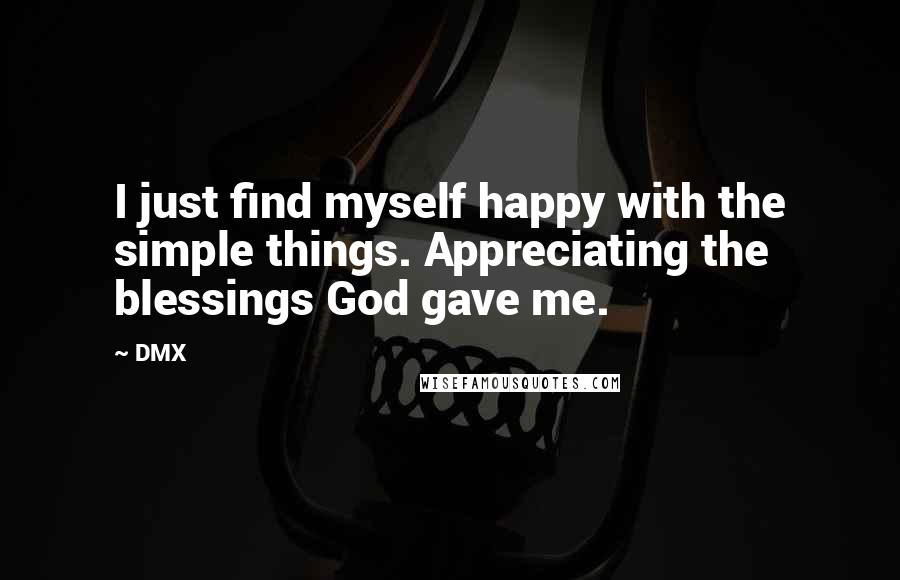 I just find myself happy with the simple things. Appreciating the blessings God gave me.

~ DMX

WISEFAMOUSQUOTES.COM